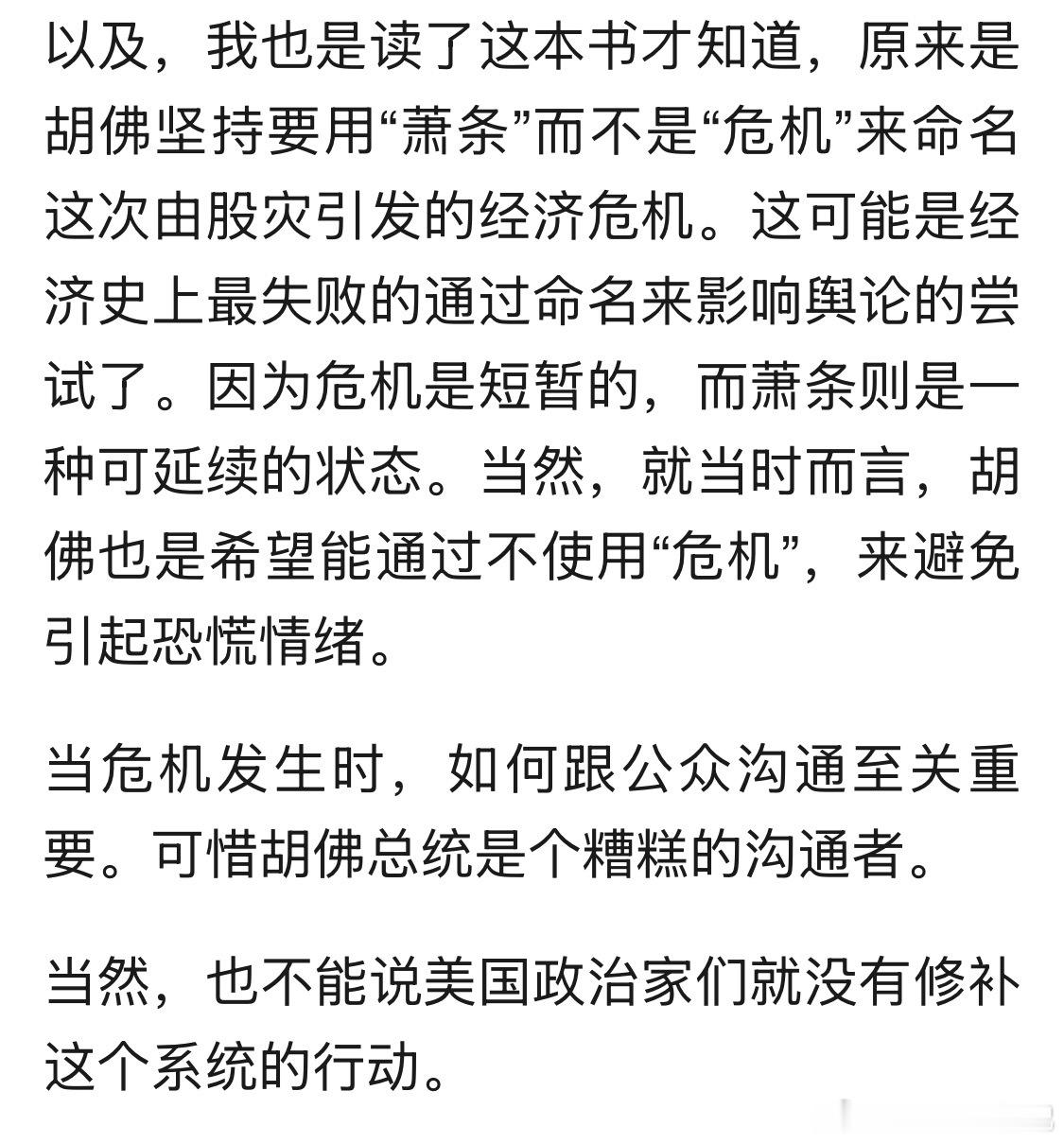 以及，我也是读了这本书才知道，原来是胡佛坚持要用“萧条”而不是“危机”来命名这次由股灾引发的经济危机。这可能是经济史上最失败的通过命名来影响舆论的尝试了。因为危机是短暂的，而萧条则是一种可延续的状态。当然，就当时而言，胡佛也是希望能通过不使用“危机”，来避免引起恐慌情绪。

当危机发生时，如何跟公众沟通至关重要。可惜胡佛总统是个糟糕的沟通者。

当然，也不能说美国政治家们就没有修补这个系统的行动。